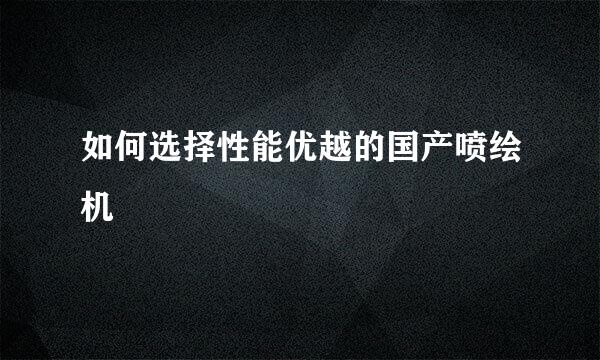 如何选择性能优越的国产喷绘机